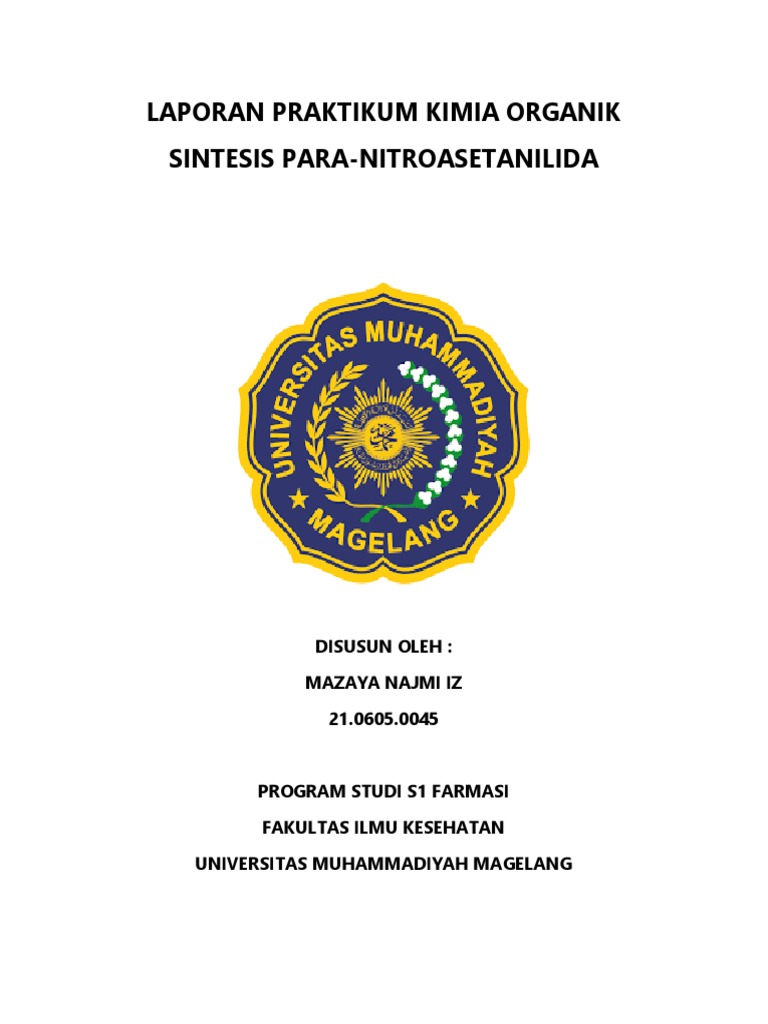 LAPORAN PRAKTIKUM KIMIA ORGANIK
SINTESIS PARA-NITROASETANILIDA

UNIVERSITAS MUHAMMADIYAH
MAGELANG

DISUSUN OLEH :
MAZAYA NAJMI IZ
21.0605.0045

PROGRAM STUDI S1 FARMASI
FAKULTAS ILMU KESEHATAN
UNIVERSITAS MUHAMMADIYAH MAGELANG